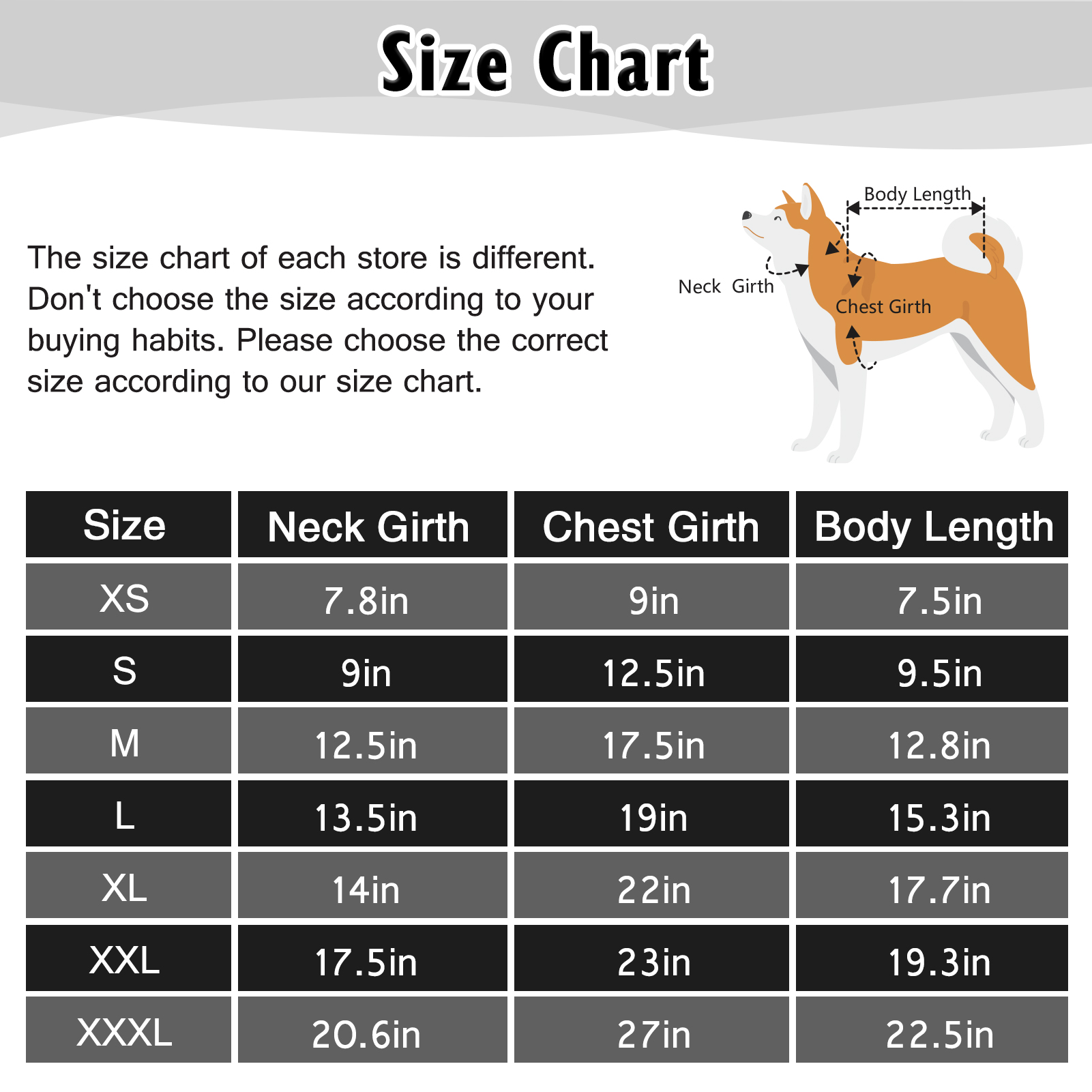 Size Chart

The size chart of each store is different. Don't choose the size according to your buying habits. Please choose the correct size according to our size chart.

Body Length

Neck Girth

Chest Girth

| Size | Neck Girth | Chest Girth | Body Length |
|---|---|---|---|
| XS | 7.8in | 9in | 7.5in |
| S | 9in | 12.5in | 9.5in |
| M | 12.5in | 17.5in | 12.8in |
| L | 13.5in | 19in | 15.3in |
| XL | 14in | 22in | 17.7in |
| XXL | 17.5in | 23in | 19.3in |
| XXXL | 20.6in | 27in | 22.5in |